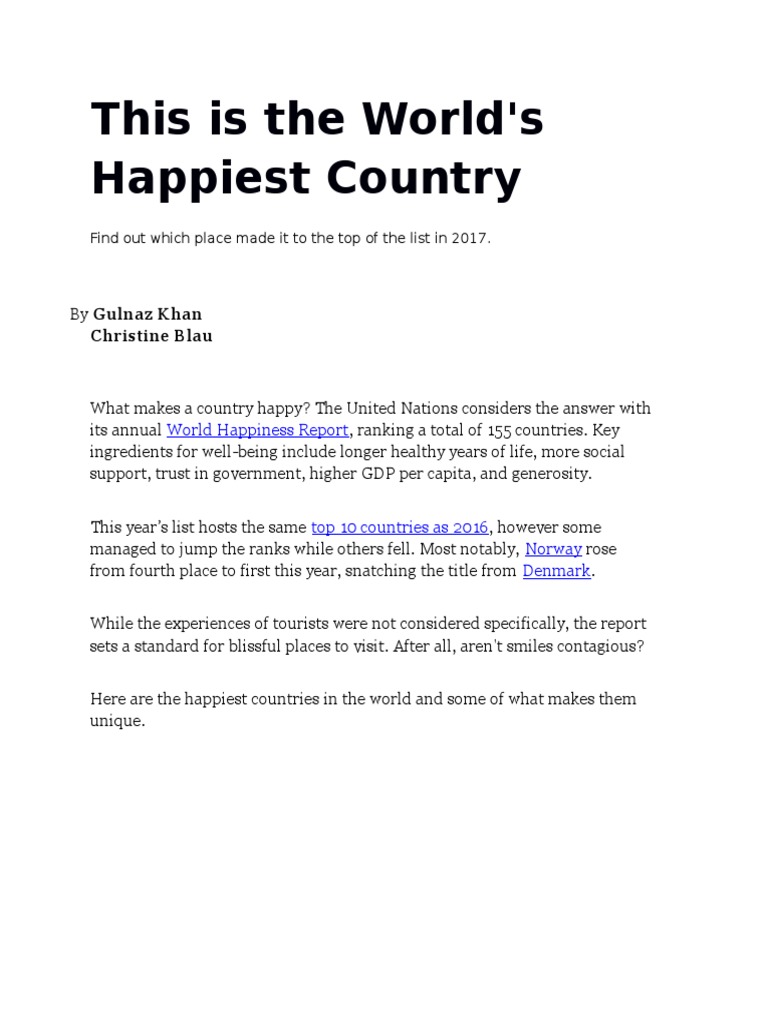 This is the World's Happiest Country

Find out which place made it to the top of the list in 2017.

By Gulnaz Khan
Christine Blau

What makes a country happy? The United Nations considers the answer with its annual World Happiness Report, ranking a total of 155 countries. Key ingredients for well-being include longer healthy years of life, more social support, trust in government, higher GDP per capita, and generosity.

This year's list hosts the same top 10 countries as 2016, however some managed to jump the ranks while others fell. Most notably, Norway rose from fourth place to first this year, snatching the title from Denmark.

While the experiences of tourists were not considered specifically, the report sets a standard for blissful places to visit. After all, aren't smiles contagious?

Here are the happiest countries in the world and some of what makes them unique.